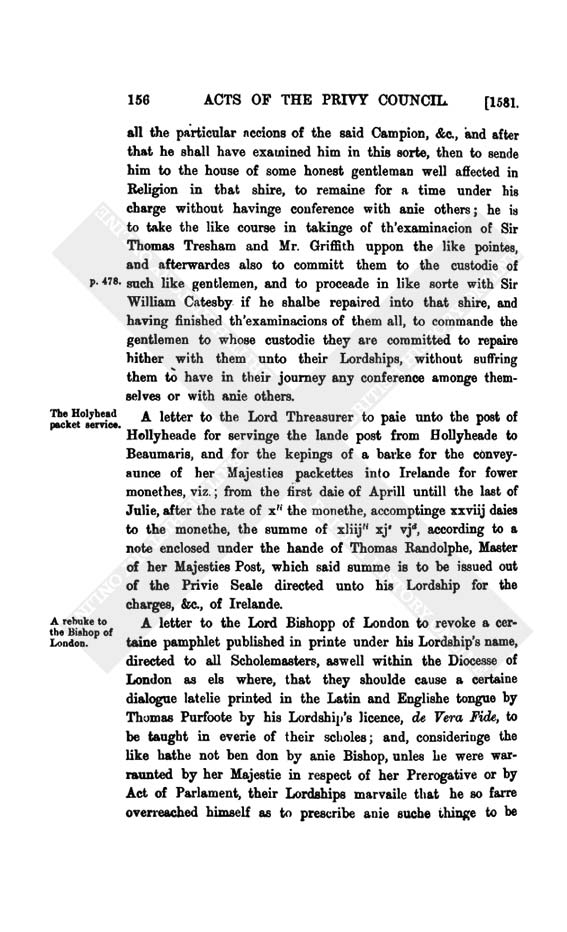 156 ACTS OF THE PRIVY COUNCIL. [1581.

all the particular accions of the said Campion, &c., and after that he shall have examined him in this sorte, then to sende him to the house of some honest gentleman well affected in Religion in that shire, to remaine for a time under his charge without havinge conference with anie others; he is to take the like course in takinge of th'examinacion of Sir Thomas Tresham and Mr. Griffith uppon the like pointes, and afterwardes also to committ them to the custodie of such like gentlemen, and to proceade in like sorte with Sir William Catesby if he shalbe repaired into that shire, and having finished th'examinacions of them all, to commande the gentlemen to whose custodie they are committed to repaire hither with them unto their Lordships, without suffring them to have in their journey any conference amonge themselves or with anie others.

p. 478.

The Holyhead packet service.

A letter to the Lord Threasurer to paie unto the post of Hollyheade for servinge the lande post from Hollyheade to Beaumaris, and for the kepings of a barke for the conveyaunce of her Majesties packettes into Irelande for fower monethes, viz.; from the first daie of Aprill untill the last of Julie, after the rate of $x^{li}$ the monethe, accomptinge xxviij daies to the monethe, the summe of $xliij^{li}$ $xj^{s}$ $vj^{d}$, according to a note enclosed under the hande of Thomas Randolphe, Master of her Majesties Post, which said summe is to be issued out of the Privie Seale directed unto his Lordship for the charges, &c., of Irelande.

A rebuke to the Bishop of London.

A letter to the Lord Bishopp of London to revoke a certaine pamphlet published in printe under his Lordship's name, directed to all Scholemasters, aswell within the Diocesse of London as els where, that they shoulde cause a certaine dialogue latelie printed in the Latin and Englishe tongue by Thomas Purfoote by his Lordship's licence, de Vera Fide, to be taught in everie of their scholes; and, consideringe the like hathe not ben don by anie Bishop, unles he were warraunted by her Majestie in respect of her Prerogative or by Act of Parlament, their Lordships marvaile that he so farre overreached himself as to prescribe anie suche thinge to be